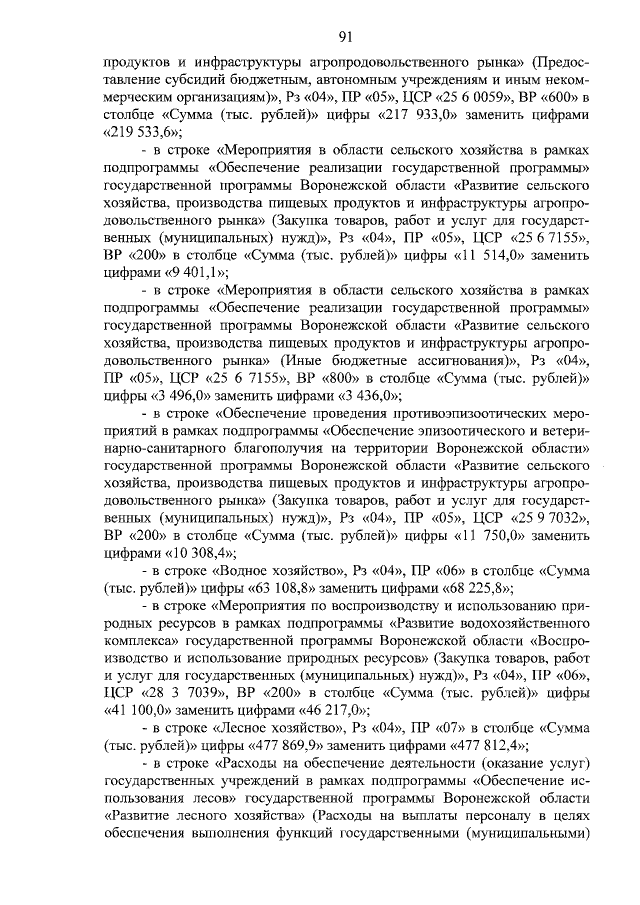 91

продуктов и инфраструктуры агропродовольственного рынка» (Предоставление субсидий бюджетным, автономным учреждениям и иным некоммерческим организациям)», Рз «04», ПР «05», ЦСР «25 6 0059», ВР «600» в столбце «Сумма (тыс. рублей)» цифры «217 933,0» заменить цифрами «219 533,6»;

- в строке «Мероприятия в области сельского хозяйства в рамках подпрограммы «Обеспечение реализации государственной программы» государственной программы Воронежской области «Развитие сельского хозяйства, производства пищевых продуктов и инфраструктуры агропродовольственного рынка» (Закупка товаров, работ и услуг для государственных (муниципальных) нужд)», Рз «04», ПР «05», ЦСР «25 6 7155», ВР «200» в столбце «Сумма (тыс. рублей)» цифры «11 514,0» заменить цифрами «9 401,1»;

- в строке «Мероприятия в области сельского хозяйства в рамках подпрограммы «Обеспечение реализации государственной программы» государственной программы Воронежской области «Развитие сельского хозяйства, производства пищевых продуктов и инфраструктуры агропродовольственного рынка» (Иные бюджетные ассигнования)», Рз «04», ПР «05», ЦСР «25 6 7155», ВР «800» в столбце «Сумма (тыс. рублей)» цифры «3 496,0» заменить цифрами «3 436,0»;

- в строке «Обеспечение проведения противоэпизоотических мероприятий в рамках подпрограммы «Обеспечение эпизоотического и ветеринарно-санитарного благополучия на территории Воронежской области» государственной программы Воронежской области «Развитие сельского хозяйства, производства пищевых продуктов и инфраструктуры агропродовольственного рынка» (Закупка товаров, работ и услуг для государственных (муниципальных) нужд)», Рз «04», ПР «05», ЦСР «25 9 7032», ВР «200» в столбце «Сумма (тыс. рублей)» цифры «11 750,0» заменить цифрами «10 308,4»;

- в строке «Водное хозяйство», Рз «04», ПР «06» в столбце «Сумма (тыс. рублей)» цифры «63 108,8» заменить цифрами «68 225,8»;

- в строке «Мероприятия по воспроизводству и использованию природных ресурсов в рамках подпрограммы «Развитие водохозяйственного комплекса» государственной программы Воронежской области «Воспроизводство и использование природных ресурсов» (Закупка товаров, работ и услуг для государственных (муниципальных) нужд)», Рз «04», ПР «06», ЦСР «28 3 7039», ВР «200» в столбце «Сумма (тыс. рублей)» цифры «41 100,0» заменить цифрами «46 217,0»;

- в строке «Лесное хозяйство», Рз «04», ПР «07» в столбце «Сумма (тыс. рублей)» цифры «477 869,9» заменить цифрами «477 812,4»;

- в строке «Расходы на обеспечение деятельности (оказание услуг) государственных учреждений в рамках подпрограммы «Обеспечение использования лесов» государственной программы Воронежской области «Развитие лесного хозяйства» (Расходы на выплаты персоналу в целях обеспечения выполнения функций государственными (муниципальными)